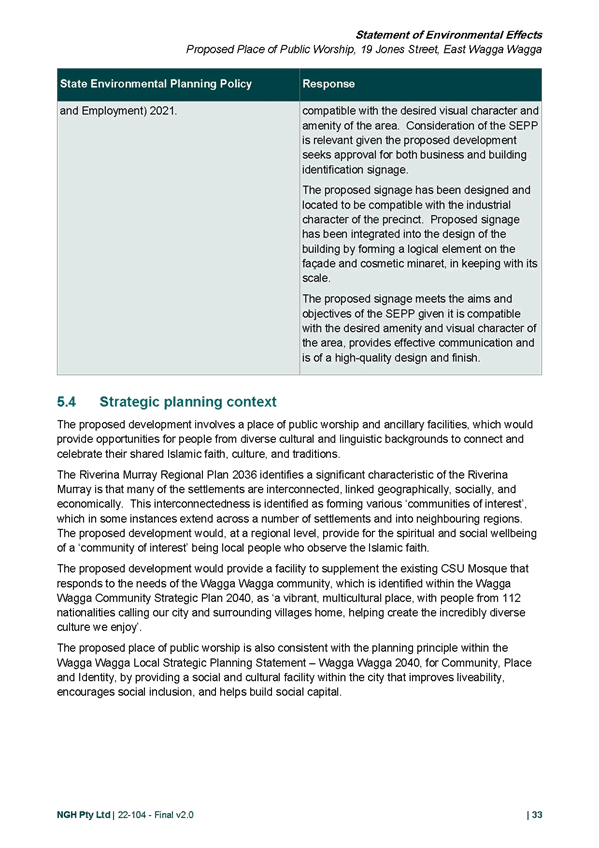 Statement of Environmental Effects
Proposed Place of Public Worship, 19 Jones Street, East Wagga Wagga

| State Environmental Planning Policy | Response |
|---|---|
| and Employment) 2021. | compatible with the desired visual character and amenity of the area. Consideration of the SEPP is relevant given the proposed development seeks approval for both business and building identification signage. The proposed signage has been designed and located to be compatible with the industrial character of the precinct. Proposed signage has been integrated into the design of the building by forming a logical element on the façade and cosmetic minaret, in keeping with its scale. The proposed signage meets the aims and objectives of the SEPP given it is compatible with the desired amenity and visual character of the area, provides effective communication and is of a high-quality design and finish. |

5.4 Strategic planning context

The proposed development involves a place of public worship and ancillary facilities, which would provide opportunities for people from diverse cultural and linguistic backgrounds to connect and celebrate their shared Islamic faith, culture, and traditions.

The Riverina Murray Regional Plan 2036 identifies a significant characteristic of the Riverina Murray is that many of the settlements are interconnected, linked geographically, socially, and economically. This interconnectedness is identified as forming various 'communities of interest', which in some instances extend across a number of settlements and into neighbouring regions. The proposed development would, at a regional level, provide for the spiritual and social wellbeing of a 'community of interest' being local people who observe the Islamic faith.

The proposed development would provide a facility to supplement the existing CSU Mosque that responds to the needs of the Wagga Wagga community, which is identified within the Wagga Wagga Community Strategic Plan 2040, as 'a vibrant, multicultural place, with people from 112 nationalities calling our city and surrounding villages home, helping create the incredibly diverse culture we enjoy'.

The proposed place of public worship is also consistent with the planning principle within the Wagga Wagga Local Strategic Planning Statement – Wagga Wagga 2040, for Community, Place and Identity, by providing a social and cultural facility within the city that improves liveability, encourages social inclusion, and helps build social capital.

NGH Pty Ltd | 22-104 - Final v2.0 | 33